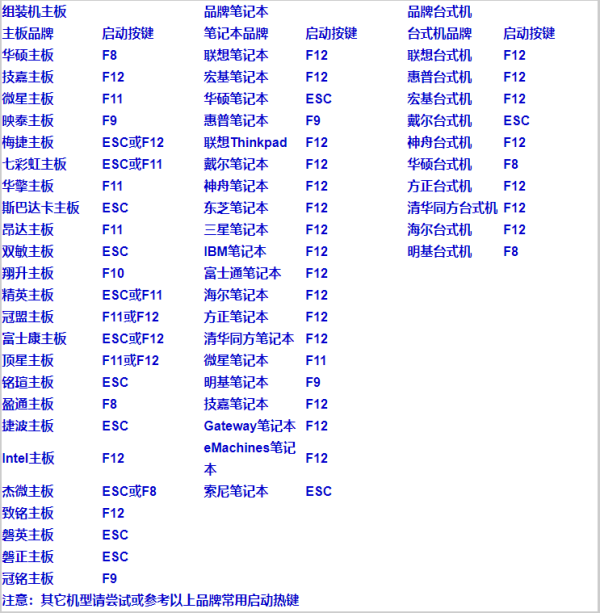 | 组装机主板 | | 品牌笔记本 | | 品牌台式机 | |
|---|---|---|---|---|---|
| 主板品牌 | 启动按键 | 笔记本品牌 | 启动按键 | 台式机品牌 | 启动按键 |
| 华硕主板 | F8 | 联想笔记本 | F12 | 联想台式机 | F12 |
| 技嘉主板 | F12 | 宏基笔记本 | F12 | 惠普台式机 | F12 |
| 微星主板 | F11 | 华硕笔记本 | ESC | 宏基台式机 | F12 |
| 映泰主板 | F9 | 惠普笔记本 | F9 | 戴尔台式机 | ESC |
| 梅捷主板 | ESC或F12 | 联想Thinkpad | F12 | 神舟台式机 | F12 |
| 七彩虹主板 | ESC或F11 | 戴尔笔记本 | F12 | 华硕台式机 | F8 |
| 华擎主板 | F11 | 神舟笔记本 | F12 | 方正台式机 | F12 |
| 斯巴达卡主板 | ESC | 东芝笔记本 | F12 | 清华同方台式机 | F12 |
| 昂达主板 | F11 | 三星笔记本 | F12 | 海尔台式机 | F12 |
| 双敏主板 | ESC | IBM笔记本 | F12 | 明基台式机 | F8 |
| 翔升主板 | F10 | 富士通笔记本 | F12 | | |
| 精英主板 | ESC或F11 | 海尔笔记本 | F12 | | |
| 冠盟主板 | F11或F12 | 方正笔记本 | F12 | | |
| 富士康主板 | ESC或F12 | 清华同方笔记本 | F12 | | |
| 顶星主板 | F11或F12 | 微星笔记本 | F11 | | |
| 铭瑄主板 | ESC | 明基笔记本 | F9 | | |
| 盈通主板 | F8 | 技嘉笔记本 | F12 | | |
| 捷波主板 | ESC | Gateway笔记本 | F12 | | |
| Intel主板 | F12 | eMachines笔记本 | F12 | | |
| 杰微主板 | ESC或F8 | 索尼笔记本 | ESC | | |
| 致铭主板 | F12 | | | | |
| 磐英主板 | ESC | | | | |
| 磐正主板 | ESC | | | | |
| 冠铭主板 | F9 | | | | |

注意：其它机型请尝试或参考以上品牌常用启动热键